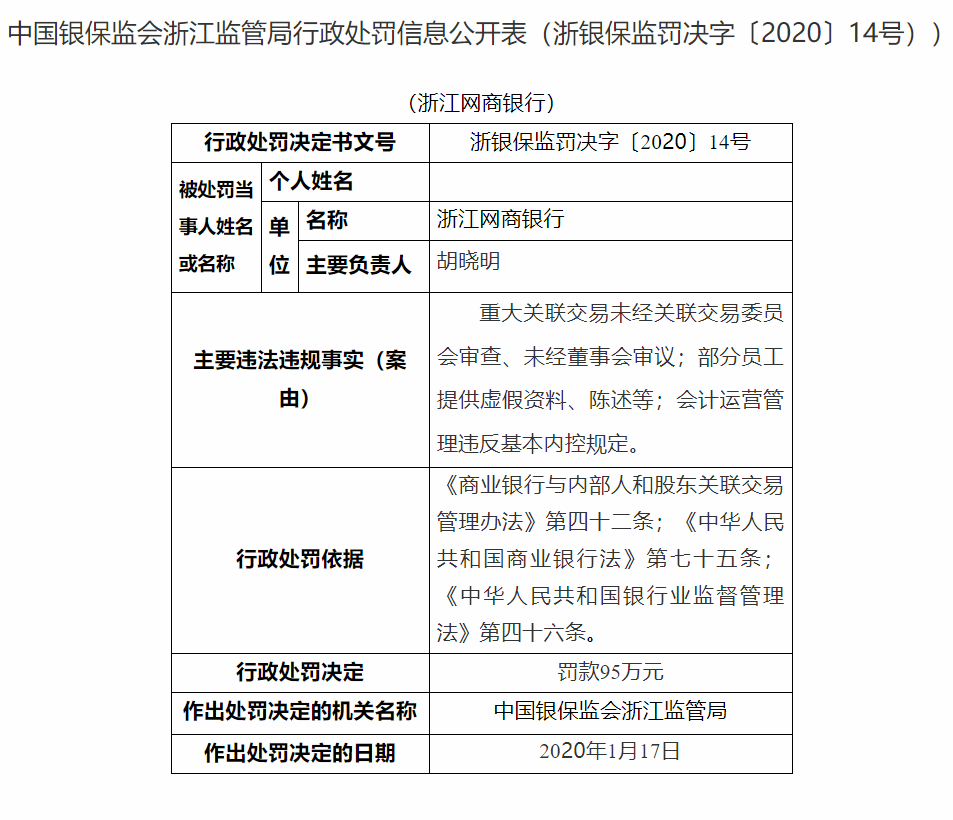 中国银保监会浙江监管局行政处罚信息公开表（浙银保监罚决字〔2020〕14号））

（浙江网商银行）

| 行政处罚决定书文号 | | | 浙银保监罚决字〔2020〕14号 |
|---|---|---|---|
| 被处罚当事人姓名或名称 | 个人姓名 | | |
| | 单位 | 名称 | 浙江网商银行 |
| | | 主要负责人 | 胡晓明 |
| 主要违法违规事实（案由） | | | 重大关联交易未经关联交易委员会审查、未经董事会审议；部分员工提供虚假资料、陈述等；会计运营管理违反基本内控规定。 |
| 行政处罚依据 | | | 《商业银行与内部人和股东关联交易管理办法》第四十二条；《中华人民共和国商业银行法》第七十五条；《中华人民共和国银行业监督管理法》第四十六条。 |
| 行政处罚决定 | | | 罚款95万元 |
| 作出处罚决定的机关名称 | | | 中国银保监会浙江监管局 |
| 作出处罚决定的日期 | | | 2020年1月17日 |